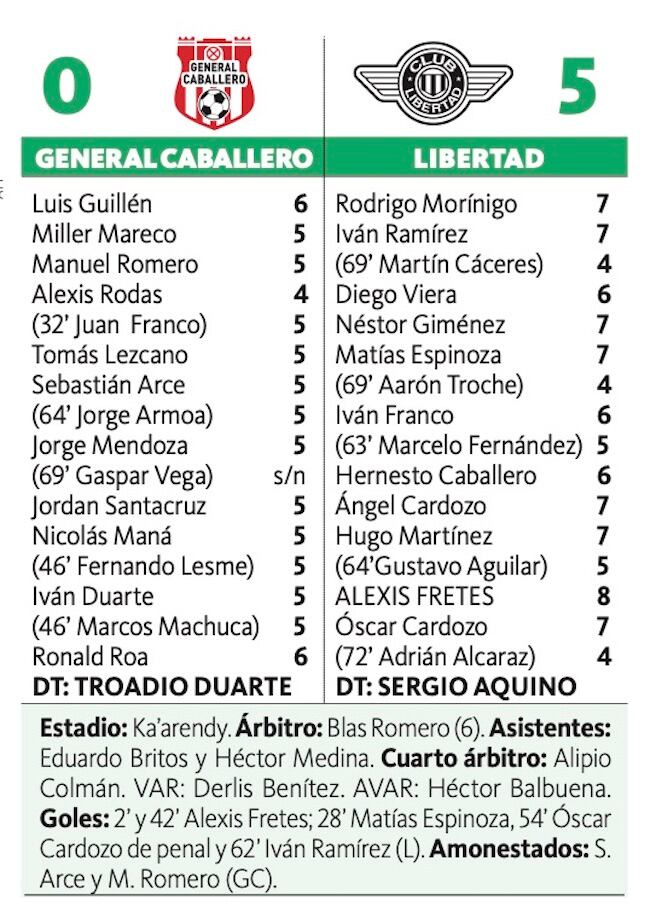 0 GENERAL CABALLERO

CLUB LIBERTAD 5

| GENERAL CABALLERO | | LIBERTAD | |
|---|---|---|---|
| Luis Guillén | 6 | Rodrigo Morínigo | 7 |
| Miller Mareco | 5 | Iván Ramírez | 7 |
| Manuel Romero | 5 | (69' Martín Cáceres) | 4 |
| Alexis Rodas | 4 | Diego Viera | 6 |
| (32' Juan Franco) | 5 | Néstor Giménez | 7 |
| Tomás Lezcano | 5 | Matías Espinoza | 7 |
| Sebastián Arce | 5 | (69' Aarón Troche) | 4 |
| (64' Jorge Armoa) | 5 | Iván Franco | 6 |
| Jorge Mendoza | 5 | (63' Marcelo Fernández) | 5 |
| (69' Gaspar Vega) | s/n | Hernesto Caballero | 6 |
| Jordan Santacruz | 5 | Ángel Cardozo | 7 |
| Nicolás Maná | 5 | Hugo Martínez | 7 |
| (46' Fernando Lesme) | 5 | (64'Gustavo Aguilar) | 5 |
| Iván Duarte | 5 | ALEXIS FRETES | 8 |
| (46' Marcos Machuca) | 5 | Óscar Cardozo | 7 |
| Ronald Roa | 6 | (72' Adrián Alcaraz) | 4 |
| DT: TROADIO DUARTE | | DT: SERGIO AQUINO | |

Estadio: Ka'arendy. Árbitro: Blas Romero (6). Asistentes: Eduardo Britos y Héctor Medina. Cuarto árbitro: Alipio Colmán. VAR: Derlis Benítez. AVAR: Héctor Balbuena. Goles: 2' y 42' Alexis Fretes; 28' Matías Espinoza, 54' Óscar Cardozo de penal y 62' Iván Ramírez (L). Amonestados: S. Arce y M. Romero (GC).